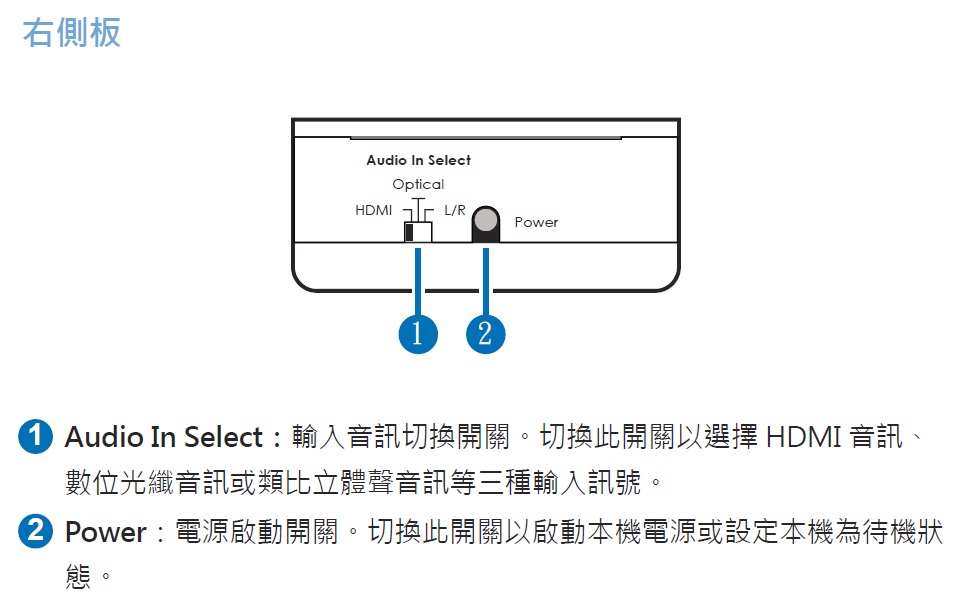 右側板

Audio In Select
Optical
HDMI
L/R
Power

1
2

1 Audio In Select：輸入音訊切換開關。切換此開關以選擇 HDMI 音訊、數位光纖音訊或類比立體聲音訊等三種輸入訊號。

2 Power：電源啟動開關。切換此開關以啟動本機電源或設定本機為待機狀態。